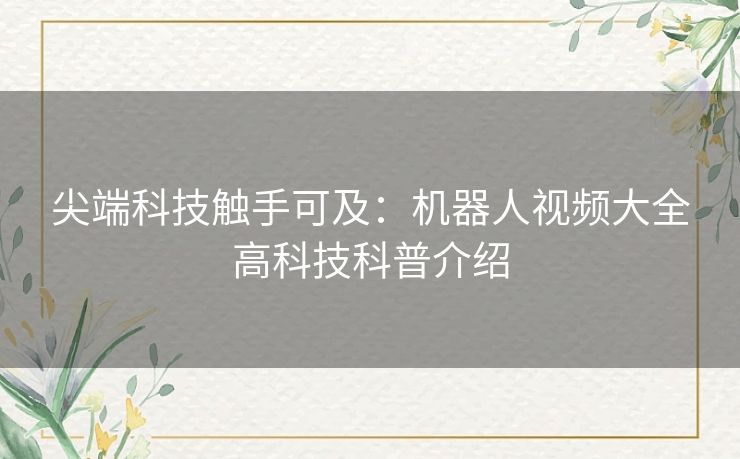 尖端科技触手可及：机器人视频大全高科技科普介绍